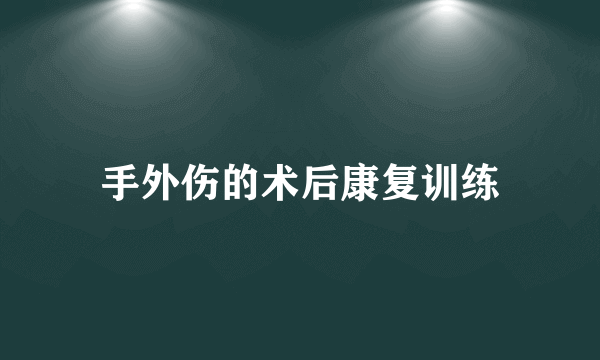 手外伤的术后康复训练